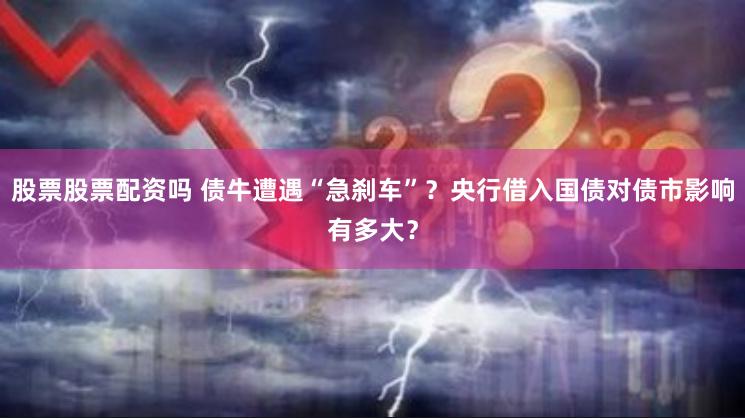 股票股票配资吗 债牛遭遇“急刹车”？央行借入国债对债市影响有多大？